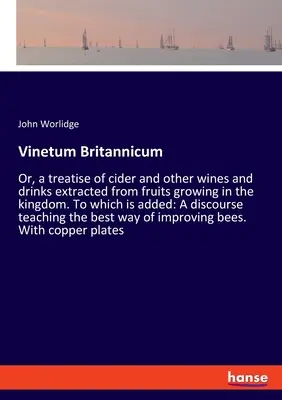 John Worlidge

Vinetum Britannicum

Or, a treatise of cider and other wines and drinks extracted from fruits growing in the kingdom. To which is added: A discourse teaching the best way of improving bees. With copper plates

hanse